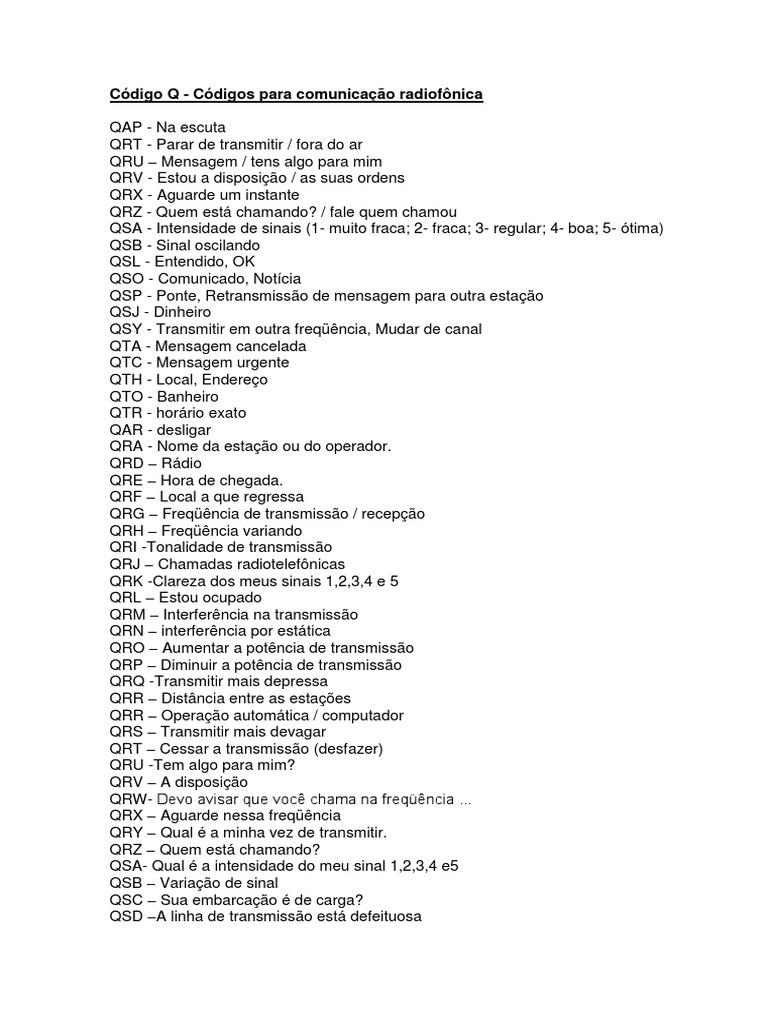 Código Q - Códigos para comunicação radiofônica

QAP - Na escuta
QRT - Parar de transmitir / fora do ar
QRU – Mensagem / tens algo para mim
QRV - Estou a disposição / as suas ordens
QRX - Aguarde um instante
QRZ - Quem está chamando? / fale quem chamou
QSA - Intensidade de sinais (1- muito fraca; 2- fraca; 3- regular; 4- boa; 5- ótima)
QSB - Sinal oscilando
QSL - Entendido, OK
QSO - Comunicado, Notícia
QSP - Ponte, Retransmissão de mensagem para outra estação
QSJ - Dinheiro
QSY - Transmitir em outra freqüência, Mudar de canal
QTA - Mensagem cancelada
QTC - Mensagem urgente
QTH - Local, Endereço
QTO - Banheiro
QTR - horário exato
QAR - desligar
QRA - Nome da estação ou do operador.
QRD – Rádio
QRE – Hora de chegada.
QRF – Local a que regressa
QRG – Freqüência de transmissão / recepção
QRH – Freqüência variando
QRI -Tonalidade de transmissão
QRJ – Chamadas radiotelefônicas
QRK -Clareza dos meus sinais 1,2,3,4 e 5
QRL – Estou ocupado
QRM – Interferência na transmissão
QRN – interferência por estática
QRO – Aumentar a potência de transmissão
QRP – Diminuir a potência de transmissão
QRQ -Transmitir mais depressa
QRR – Distância entre as estações
QRR – Operação automática / computador
QRS – Transmitir mais devagar
QRT – Cessar a transmissão (desfazer)
QRU -Tem algo para mim?
QRV – A disposição
QRW- Devo avisar que você chama na freqüência ...
QRX – Aguarde nessa freqüência
QRY – Qual é a minha vez de transmitir.
QRZ – Quem está chamando?
QSA- Qual é a intensidade do meu sinal 1,2,3,4 e5
QSB – Variação de sinal
QSC – Sua embarcação é de carga?
QSD –A linha de transmissão está defeituosa